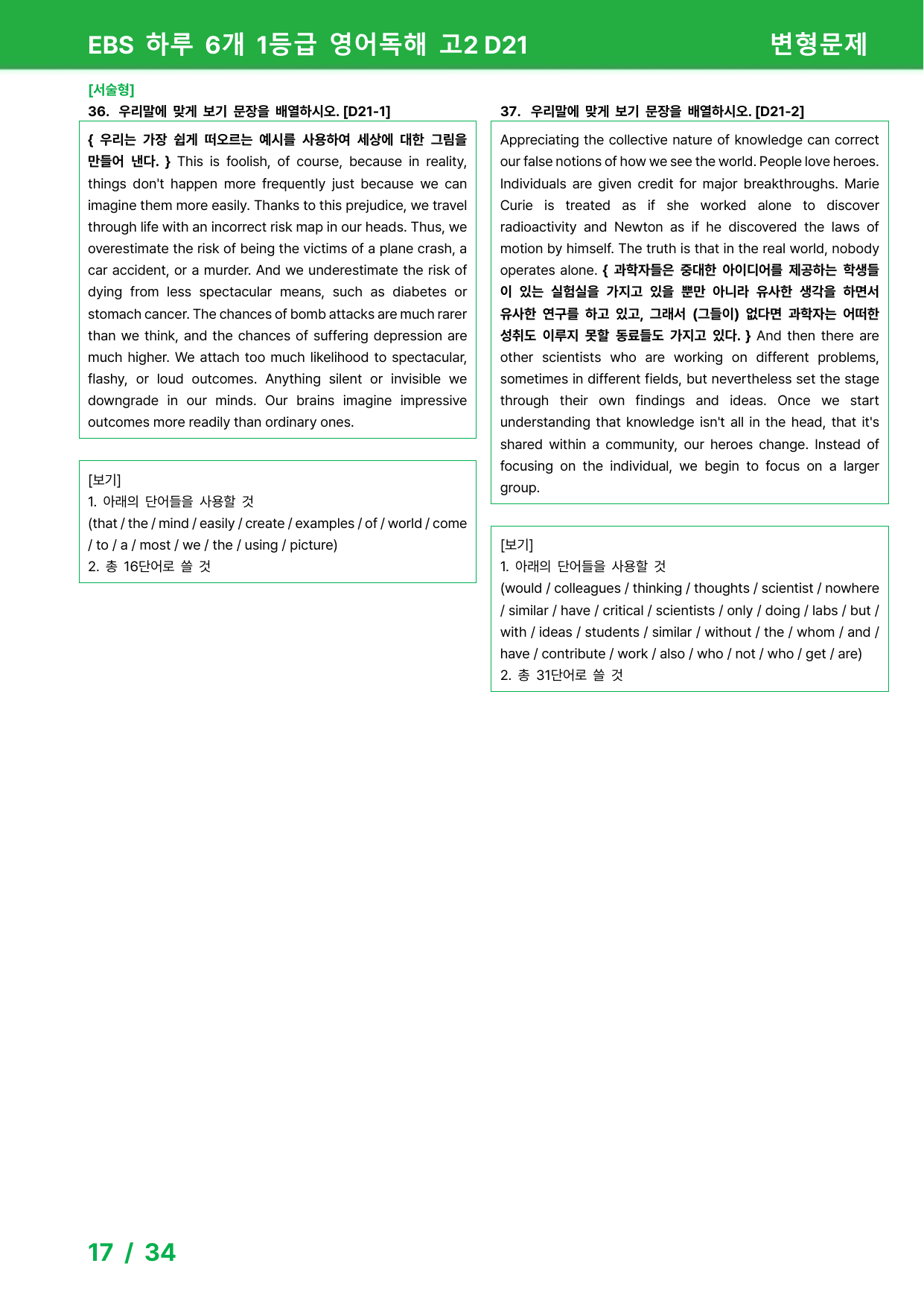 EBS 하루 6개 1등급 영어독해 고2 D21 변형문제

[서술형]
36. 우리말에 맞게 보기 문장을 배열하시오. [D21-1]

{ 우리는 가장 쉽게 떠오르는 예시를 사용하여 세상에 대한 그림을 만들어 낸다. } This is foolish, of course, because in reality, things don't happen more frequently just because we can imagine them more easily. Thanks to this prejudice, we travel through life with an incorrect risk map in our heads. Thus, we overestimate the risk of being the victims of a plane crash, a car accident, or a murder. And we underestimate the risk of dying from less spectacular means, such as diabetes or stomach cancer. The chances of bomb attacks are much rarer than we think, and the chances of suffering depression are much higher. We attach too much likelihood to spectacular, flashy, or loud outcomes. Anything silent or invisible we downgrade in our minds. Our brains imagine impressive outcomes more readily than ordinary ones.

[보기]
1. 아래의 단어들을 사용할 것
(that / the / mind / easily / create / examples / of / world / come / to / a / most / we / the / using / picture)
2. 총 16단어로 쓸 것

37. 우리말에 맞게 보기 문장을 배열하시오. [D21-2]

Appreciating the collective nature of knowledge can correct our false notions of how we see the world. People love heroes. Individuals are given credit for major breakthroughs. Marie Curie is treated as if she worked alone to discover radioactivity and Newton as if he discovered the laws of motion by himself. The truth is that in the real world, nobody operates alone. { 과학자들은 중대한 아이디어를 제공하는 학생들이 있는 실험실을 가지고 있을 뿐만 아니라 유사한 생각을 하면서 유사한 연구를 하고 있고, 그래서 (그들이) 없다면 과학자는 어떠한 성취도 이루지 못할 동료들도 가지고 있다. } And then there are other scientists who are working on different problems, sometimes in different fields, but nevertheless set the stage through their own findings and ideas. Once we start understanding that knowledge isn't all in the head, that it's shared within a community, our heroes change. Instead of focusing on the individual, we begin to focus on a larger group.

[보기]
1. 아래의 단어들을 사용할 것
(would / colleagues / thinking / thoughts / scientist / nowhere / similar / have / critical / scientists / only / doing / labs / but / with / ideas / students / similar / without / the / whom / and / have / contribute / work / also / who / not / who / get / are)
2. 총 31단어로 쓸 것

17 / 34